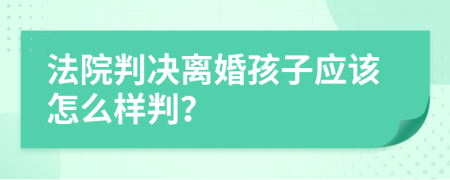 法院判决离婚孩子应该怎么样判?